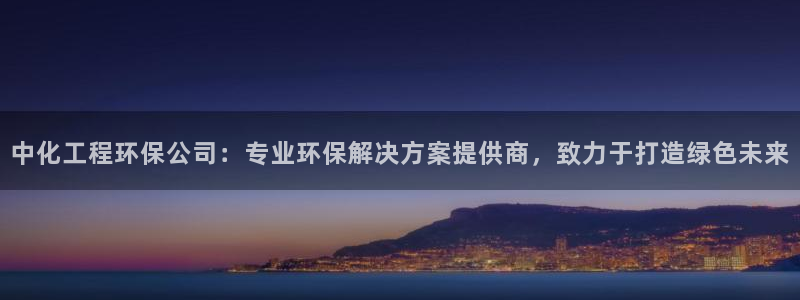 中化工程环保公司：专业环保解决方案提供商，致力于打造绿色未来